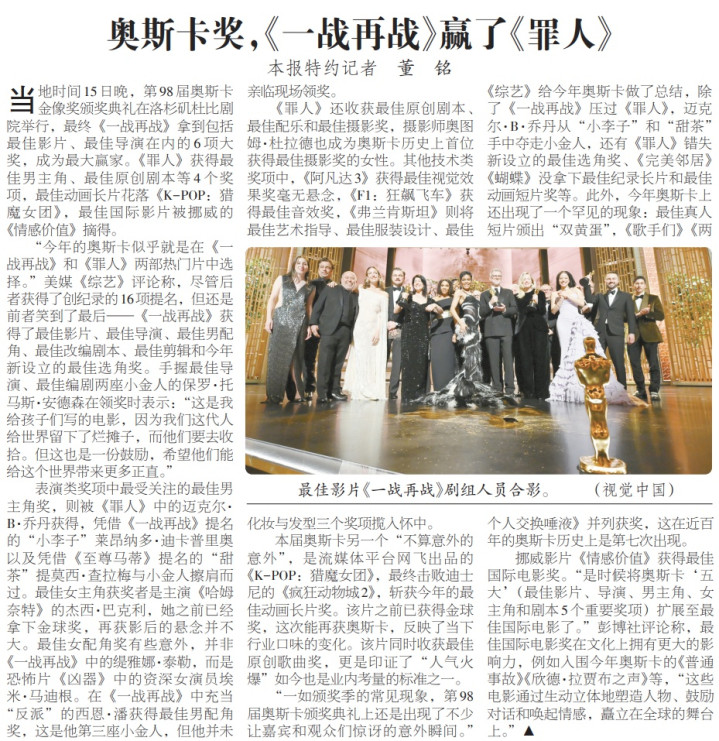 奥斯卡奖,《一战再战》赢了《罪人》

本报特约记者 董 铭

当地时间15日晚，第98届奥斯卡金像奖颁奖典礼在洛杉矶杜比剧院举行，最终《一战再战》拿到包括最佳影片、最佳导演在内的6项大奖，成为最大赢家。《罪人》获得最佳男主角、最佳原创剧本等4个奖项，最佳动画长片花落《K-POP：猎魔女团》，最佳国际影片被挪威的《情感价值》摘得。

“今年的奥斯卡似乎就是在《一战再战》和《罪人》两部热门片中选择。”美媒《综艺》评论称，尽管后者获得了创纪录的16项提名，但还是前者笑到了最后——《一战再战》获得了最佳影片、最佳导演、最佳男配角、最佳改编剧本、最佳剪辑和今年新设立的最佳选角奖。手握最佳导演、最佳编剧两座小金人的保罗·托马斯·安德森在领奖时表示：“这是我给孩子们写的电影，因为我们这代人给世界留下了烂摊子，而他们要去收拾。但这也是一份鼓励，希望他们能给这个世界带来更多正直。”

表演类奖项中最受关注的最佳男主角奖，则被《罪人》中的迈克尔·B·乔丹获得，凭借《一战再战》提名的“小李子”莱昂纳多·迪卡普里奥以及凭借《至尊马蒂》提名的“甜茶”提莫西·查拉梅与小金人擦肩而过。最佳女主角获奖者是主演《哈姆奈特》的杰西·巴克利，她之前已经拿下金球奖，再获影后的悬念并不大。最佳女配角奖有些意外，并非《一战再战》中的缇雅娜·泰勒，而是恐怖片《凶器》中的资深女演员埃米·马迪根。在《一战再战》中充当“反派”的西恩·潘获得最佳男配角奖，这是他第三座小金人，但他并未亲临现场领奖。

《罪人》还收获最佳原创剧本、最佳配乐和最佳摄影奖，摄影师奥图姆·杜拉德也成为奥斯卡历史上首位获得最佳摄影奖的女性。其他技术类奖项中，《阿凡达3》获得最佳视觉效果奖毫无悬念，《F1：狂飙飞车》获得最佳音效奖，《弗兰肯斯坦》则将最佳艺术指导、最佳服装设计、最佳化妆与发型三个奖项揽入怀中。

本届奥斯卡另一个“不算意外的意外”，是流媒体平台网飞出品的《K-POP：猎魔女团》，最终击败迪士尼的《疯狂动物城2》，斩获今年的最佳动画长片奖。该片之前已获得金球奖，这次能再获奥斯卡，反映了当下行业口味的变化。该片同时收获最佳原创歌曲奖，更是印证了“人气火爆”如今也是业内考量的标准之一。

“一如颁奖季的常见现象，第98届奥斯卡颁奖典礼上还是出现了不少让嘉宾和观众们惊讶的意外瞬间。”《综艺》给今年奥斯卡做了总结，除了《一战再战》压过《罪人》，迈克尔·B·乔丹从“小李子”和“甜茶”手中夺走小金人，还有《罪人》错失新设立的最佳选角奖、《完美邻居》《蝴蝶》没拿下最佳纪录长片和最佳动画短片奖等。此外，今年奥斯卡上还出现了一个罕见的现象：最佳真人短片颁出“双黄蛋”，《歌手们》《两个人交换唾液》并列获奖，这在近百年的奥斯卡历史上是第七次出现。

挪威影片《情感价值》获得最佳国际电影奖。“是时候将奥斯卡‘五大’（最佳影片、导演、男主角、女主角和剧本5个重要奖项）扩展至最佳国际电影了。”彭博社评论称，最佳国际电影奖在文化上拥有更大的影响力，例如入围今年奥斯卡的《普通事故》《欣德·拉贾布之声》等，“这些电影通过生动立体地塑造人物、鼓励对话和唤起情感，矗立在全球的舞台上。”▲

最佳影片《一战再战》剧组人员合影。 （视觉中国）